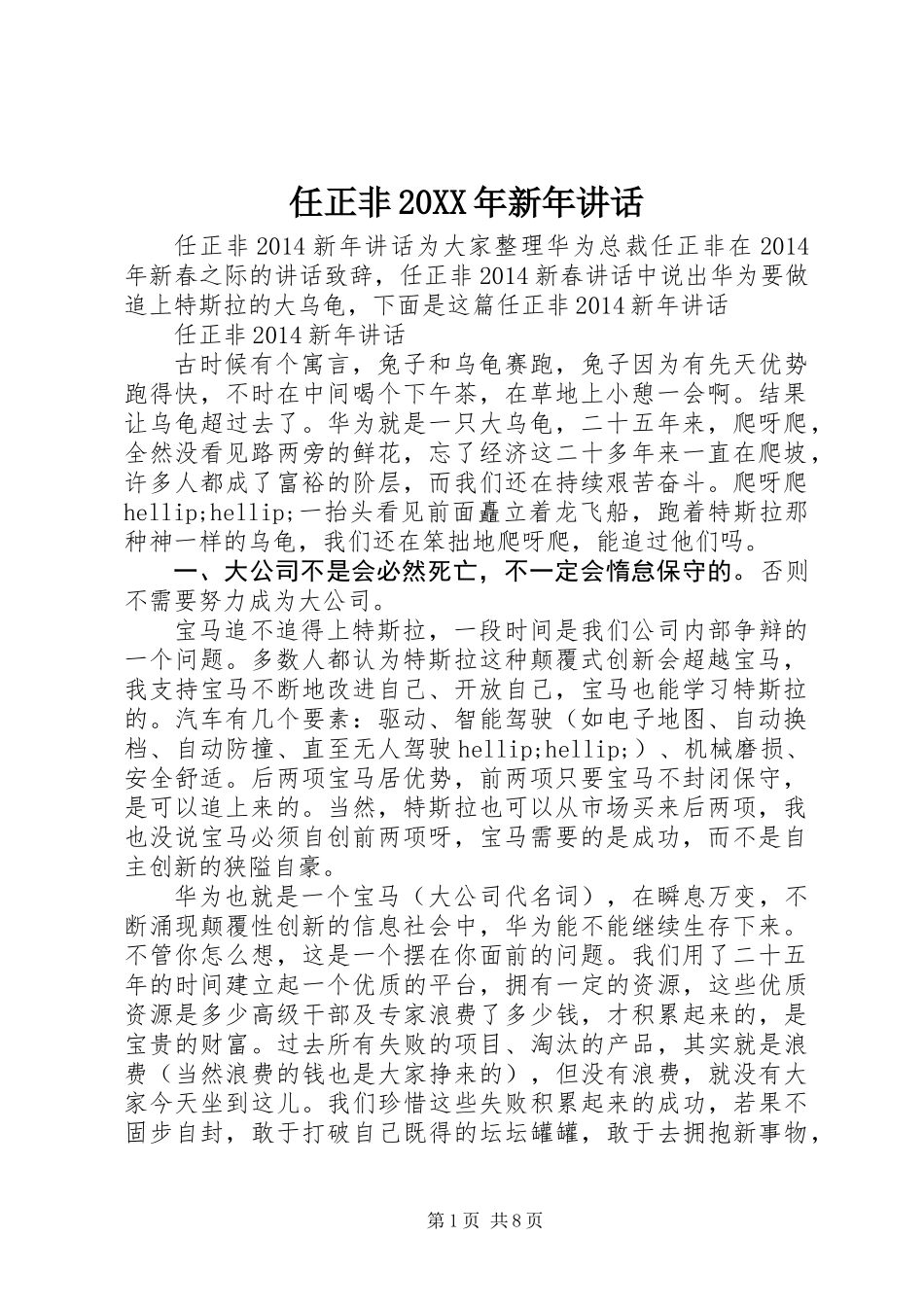 任正非20XX年新年讲话

任正非2014新年讲话为大家整理华为总裁任正非在2014年新春之际的讲话致辞，任正非2014新春讲话中说出华为要做追上特斯拉的大乌龟，下面是这篇任正非2014新年讲话

任正非2014新年讲话

古时候有个寓言，兔子和乌龟赛跑，兔子因为有先天优势跑得快，不时在中间喝个下午茶，在草地上小憩一会啊。结果让乌龟超过去了。华为就是一只大乌龟，二十五年来，爬呀爬，全然没看见路两旁的鲜花，忘了经济这二十多年来一直在爬坡，许多人都成了富裕的阶层，而我们还在持续艰苦奋斗。爬呀爬hellip;hellip;一抬头看见前面矗立着龙飞船，跑着特斯拉那种神一样的乌龟，我们还在笨拙地爬呀爬，能追过他们吗。

一、大公司不是会必然死亡，不一定会惰怠保守的。否则不需要努力成为大公司。

宝马追不追得上特斯拉，一段时间是我们公司内部争辩的一个问题。多数人都认为特斯拉这种颠覆式创新会超越宝马，我支持宝马不断地改进自己、开放自己，宝马也能学习特斯拉的。汽车有几个要素：驱动、智能驾驶（如电子地图、自动换档、自动防撞、直至无人驾驶hellip;hellip;）、机械磨损、安全舒适。后两项宝马居优势，前两项只要宝马不封闭保守，是可以追上来的。当然，特斯拉也可以从市场买来后两项，我也没说宝马必须自创前两项呀，宝马需要的是成功，而不是自主创新的狭隘自豪。

华为也就是一个宝马（大公司代名词），在瞬息万变，不断涌现颠覆性创新的信息社会中，华为能不能继续生存下来。不管你怎么想，这是一个摆在你面前的问题。我们用了二十五年的时间建立起一个优质的平台，拥有一定的资源，这些优质资源是多少高级干部及专家浪费了多少钱，才积累起来的，是宝贵的财富。过去所有失败的项目、淘汰的产品，其实就是浪费（当然浪费的钱也是大家挣来的），但没有浪费，就没有大家今天坐到这儿。我们珍惜这些失败积累起来的成功，若果不固步自封，敢于打破自己既得的坛坛罐罐，敢于去拥抱新事物，

第1页 共8页